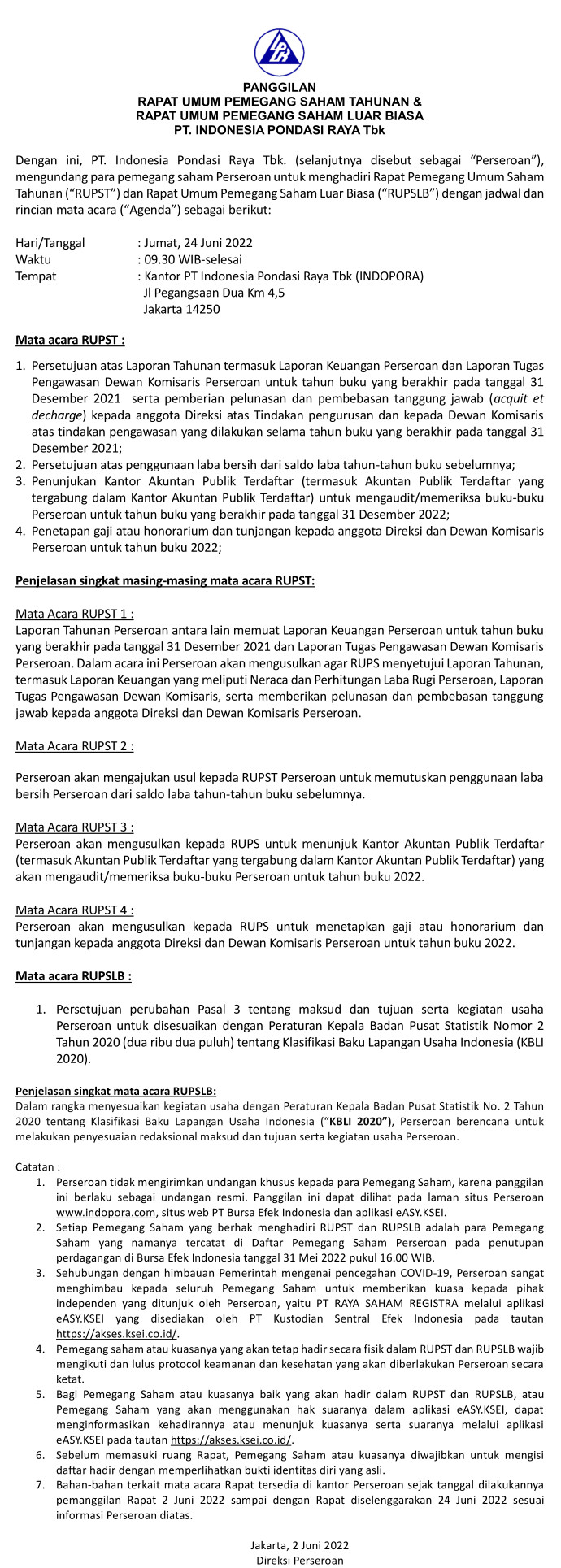 PANGGILAN
RAPAT UMUM PEMEGANG SAHAM TAHUNAN &
RAPAT UMUM PEMEGANG SAHAM LUAR BIASA
PT. INDONESIA PONDASI RAYA Tbk

Dengan ini, PT. Indonesia Pondasi Raya Tbk. (selanjutnya disebut sebagai "Perseroan"), mengundang para pemegang saham Perseroan untuk menghadiri Rapat Pemegang Umum Saham Tahunan ("RUPST") dan Rapat Umum Pemegang Saham Luar Biasa ("RUPSLB") dengan jadwal dan rincian mata acara ("Agenda") sebagai berikut:

Hari/Tanggal : Jumat, 24 Juni 2022
Waktu : 09.30 WIB-selesai
Tempat : Kantor PT Indonesia Pondasi Raya Tbk (INDOPORA)
Jl Pegangsaan Dua Km 4,5
Jakarta 14250

Mata acara RUPST :

1. Persetujuan atas Laporan Tahunan termasuk Laporan Keuangan Perseroan dan Laporan Tugas Pengawasan Dewan Komisaris Perseroan untuk tahun buku yang berakhir pada tanggal 31 Desember 2021 serta pemberian pelunasan dan pembebasan tanggung jawab (acquit et decharge) kepada anggota Direksi atas Tindakan pengurusan dan kepada Dewan Komisaris atas tindakan pengawasan yang dilakukan selama tahun buku yang berakhir pada tanggal 31 Desember 2021;
2. Persetujuan atas penggunaan laba bersih dari saldo laba tahun-tahun buku sebelumnya;
3. Penunjukan Kantor Akuntan Publik Terdaftar (termasuk Akuntan Publik Terdaftar yang tergabung dalam Kantor Akuntan Publik Terdaftar) untuk mengaudit/memeriksa buku-buku Perseroan untuk tahun buku yang berakhir pada tanggal 31 Desember 2022;
4. Penetapan gaji atau honorarium dan tunjangan kepada anggota Direksi dan Dewan Komisaris Perseroan untuk tahun buku 2022;

Penjelasan singkat masing-masing mata acara RUPST:

Mata Acara RUPST 1 :
Laporan Tahunan Perseroan antara lain memuat Laporan Keuangan Perseroan untuk tahun buku yang berakhir pada tanggal 31 Desember 2021 dan Laporan Tugas Pengawasan Dewan Komisaris Perseroan. Dalam acara ini Perseroan akan mengusulkan agar RUPS menyetujui Laporan Tahunan, termasuk Laporan Keuangan yang meliputi Neraca dan Perhitungan Laba Rugi Perseroan, Laporan Tugas Pengawasan Dewan Komisaris, serta memberikan pelunasan dan pembebasan tanggung jawab kepada anggota Direksi dan Dewan Komisaris Perseroan.

Mata Acara RUPST 2 :

Perseroan akan mengajukan usul kepada RUPST Perseroan untuk memutuskan penggunaan laba bersih Perseroan dari saldo laba tahun-tahun buku sebelumnya.

Mata Acara RUPST 3 :
Perseroan akan mengusulkan kepada RUPS untuk menunjuk Kantor Akuntan Publik Terdaftar (termasuk Akuntan Publik Terdaftar yang tergabung dalam Kantor Akuntan Publik Terdaftar) yang akan mengaudit/memeriksa buku-buku Perseroan untuk tahun buku 2022.

Mata Acara RUPST 4 :
Perseroan akan mengusulkan kepada RUPS untuk menetapkan gaji atau honorarium dan tunjangan kepada anggota Direksi dan Dewan Komisaris Perseroan untuk tahun buku 2022.

Mata acara RUPSLB :

1. Persetujuan perubahan Pasal 3 tentang maksud dan tujuan serta kegiatan usaha Perseroan untuk disesuaikan dengan Peraturan Kepala Badan Pusat Statistik Nomor 2 Tahun 2020 (dua ribu dua puluh) tentang Klasifikasi Baku Lapangan Usaha Indonesia (KBLI 2020).

Penjelasan singkat mata acara RUPSLB:
Dalam rangka menyesuaikan kegiatan usaha dengan Peraturan Kepala Badan Pusat Statistik No. 2 Tahun 2020 tentang Klasifikasi Baku Lapangan Usaha Indonesia ("KBLI 2020"), Perseroan berencana untuk melakukan penyesuaian redaksional maksud dan tujuan serta kegiatan usaha Perseroan.

Catatan :
1. Perseroan tidak mengirimkan undangan khusus kepada para Pemegang Saham, karena panggilan ini berlaku sebagai undangan resmi. Panggilan ini dapat dilihat pada laman situs Perseroan www.indopora.com, situs web PT Bursa Efek Indonesia dan aplikasi eASY.KSEI.
2. Setiap Pemegang Saham yang berhak menghadiri RUPST dan RUPSLB adalah para Pemegang Saham yang namanya tercatat di Daftar Pemegang Saham Perseroan pada penutupan perdagangan di Bursa Efek Indonesia tanggal 31 Mei 2022 pukul 16.00 WIB.
3. Sehubungan dengan himbauan Pemerintah mengenai pencegahan COVID-19, Perseroan sangat menghimbau kepada seluruh Pemegang Saham untuk memberikan kuasa kepada pihak independen yang ditunjuk oleh Perseroan, yaitu PT RAYA SAHAM REGISTRA melalui aplikasi eASY.KSEI yang disediakan oleh PT Kustodian Sentral Efek Indonesia pada tautan https://akses.ksei.co.id/.
4. Pemegang saham atau kuasanya yang akan tetap hadir secara fisik dalam RUPST dan RUPSLB wajib mengikuti dan lulus protocol keamanan dan kesehatan yang akan diberlakukan Perseroan secara ketat.
5. Bagi Pemegang Saham atau kuasanya baik yang akan hadir dalam RUPST dan RUPSLB, atau Pemegang Saham yang akan menggunakan hak suaranya dalam aplikasi eASY.KSEI, dapat menginformasikan kehadirannya atau menunjuk kuasanya serta suaranya melalui aplikasi eASY.KSEI pada tautan https://akses.ksei.co.id/.
6. Sebelum memasuki ruang Rapat, Pemegang Saham atau kuasanya diwajibkan untuk mengisi daftar hadir dengan memperlihatkan bukti identitas diri yang asli.
7. Bahan-bahan terkait mata acara Rapat tersedia di kantor Perseroan sejak tanggal dilakukannya pemanggilan Rapat 2 Juni 2022 sampai dengan Rapat diselenggarakan 24 Juni 2022 sesuai informasi Perseroan diatas.

Jakarta, 2 Juni 2022
Direksi Perseroan